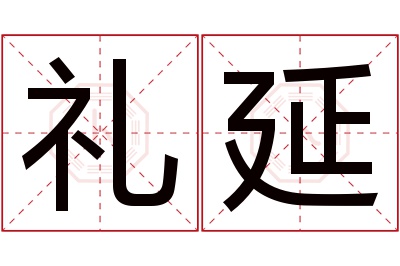 礼延